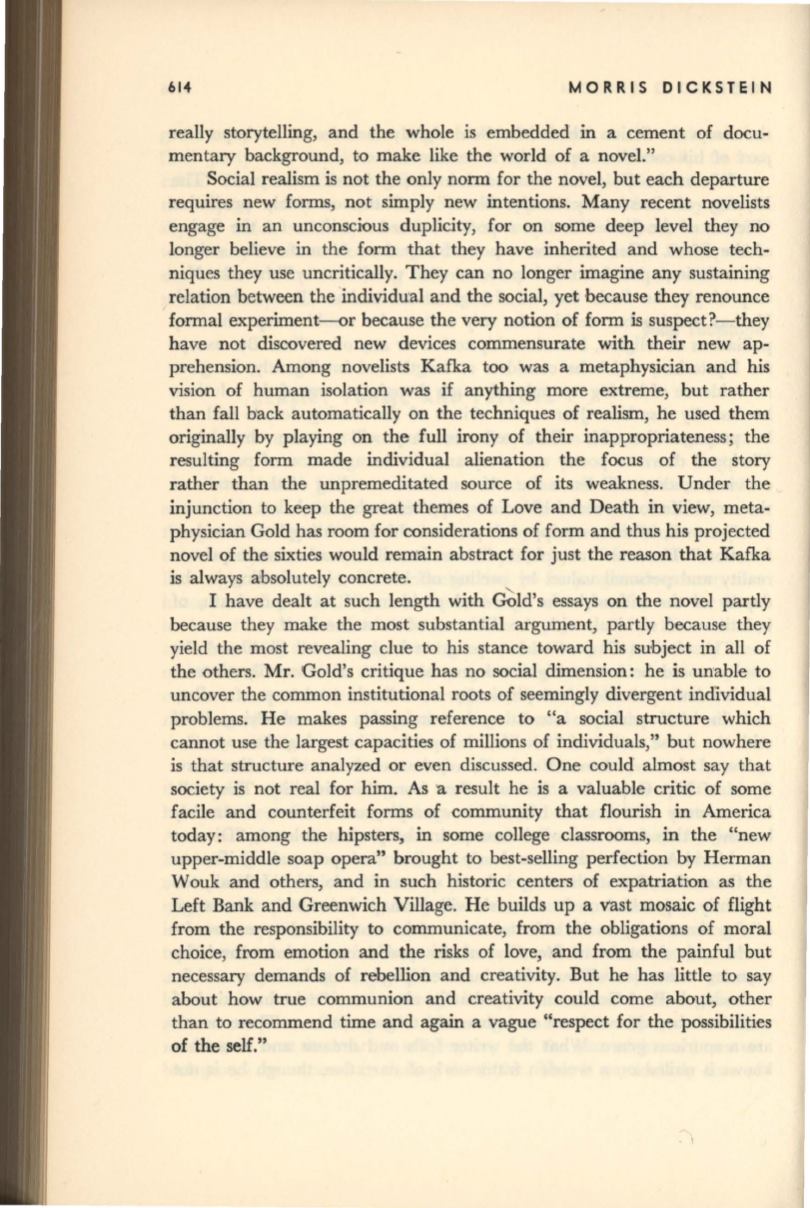 614 MORRIS DICKSTEIN

really storytelling, and the whole is embedded in a cement of documentary background, to make like the world of a novel."

Social realism is not the only norm for the novel, but each departure requires new forms, not simply new intentions. Many recent novelists engage in an unconscious duplicity, for on some deep level they no longer believe in the form that they have inherited and whose techniques they use uncritically. They can no longer imagine any sustaining relation between the individual and the social, yet because they renounce formal experiment—or because the very notion of form is suspect?—they have not discovered new devices commensurate with their new apprehension. Among novelists Kafka too was a metaphysician and his vision of human isolation was if anything more extreme, but rather than fall back automatically on the techniques of realism, he used them originally by playing on the full irony of their inappropriateness; the resulting form made individual alienation the focus of the story rather than the unpremeditated source of its weakness. Under the injunction to keep the great themes of Love and Death in view, metaphysician Gold has room for considerations of form and thus his projected novel of the sixties would remain abstract for just the reason that Kafka is always absolutely concrete.

I have dealt at such length with Gold's essays on the novel partly because they make the most substantial argument, partly because they yield the most revealing clue to his stance toward his subject in all of the others. Mr. Gold's critique has no social dimension: he is unable to uncover the common institutional roots of seemingly divergent individual problems. He makes passing reference to "a social structure which cannot use the largest capacities of millions of individuals," but nowhere is that structure analyzed or even discussed. One could almost say that society is not real for him. As a result he is a valuable critic of some facile and counterfeit forms of community that flourish in America today: among the hipsters, in some college classrooms, in the "new upper-middle soap opera" brought to best-selling perfection by Herman Wouk and others, and in such historic centers of expatriation as the Left Bank and Greenwich Village. He builds up a vast mosaic of flight from the responsibility to communicate, from the obligations of moral choice, from emotion and the risks of love, and from the painful but necessary demands of rebellion and creativity. But he has little to say about how true communion and creativity could come about, other than to recommend time and again a vague "respect for the possibilities of the self."